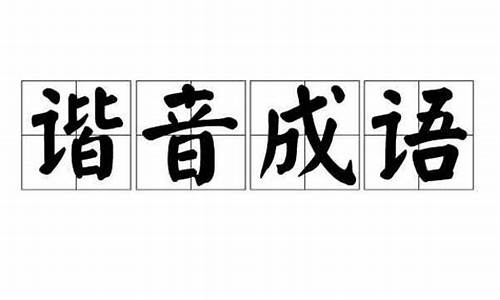 谐音成语